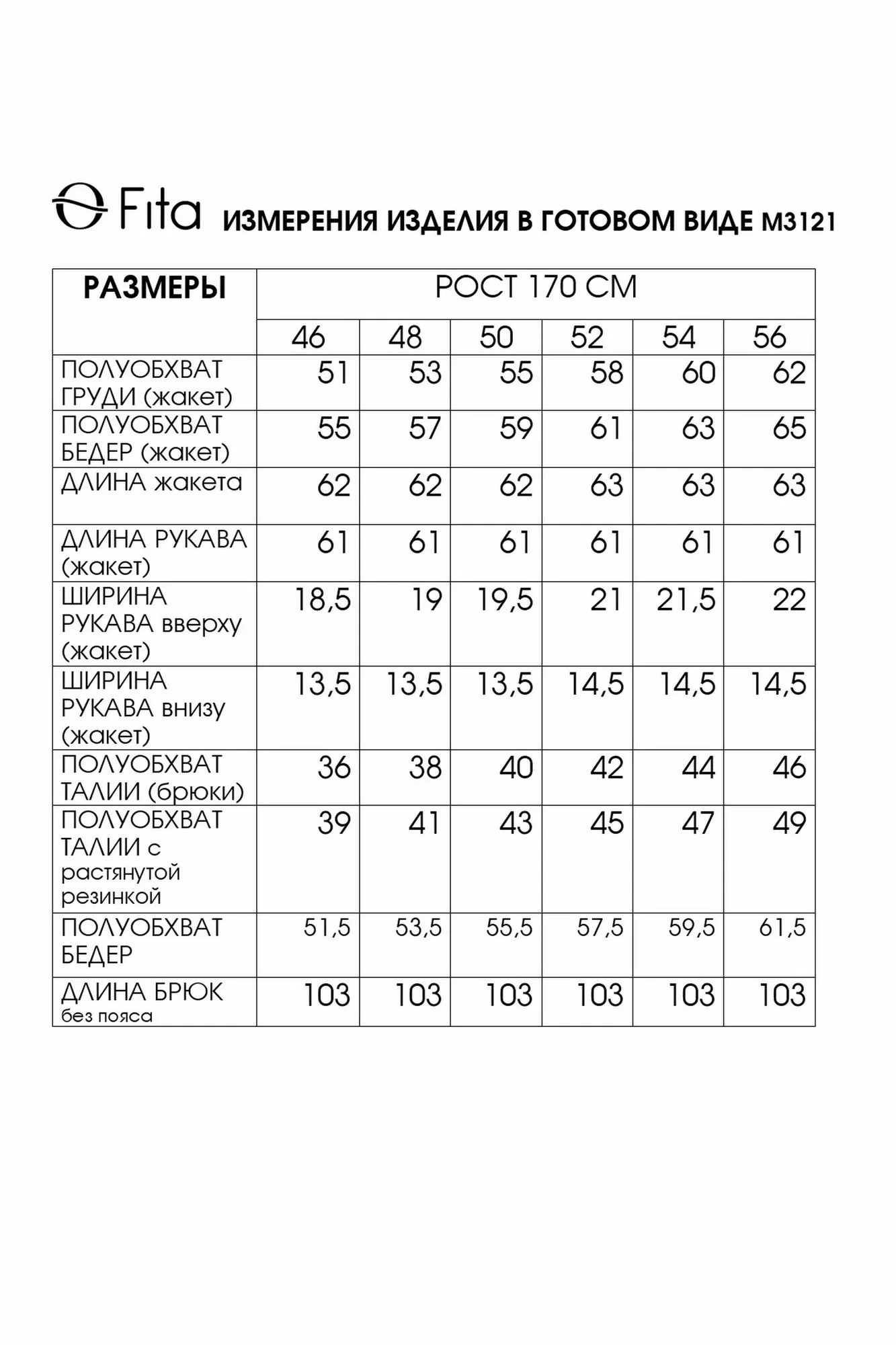 Fita ИЗМЕРЕНИЯ ИЗДЕЛИЯ В ГОТОВОМ ВИДЕ М3121

| РАЗМЕРЫ | РОСТ 170 СМ | | | | | |
|---|---|---|---|---|---|---|
| | 46 | 48 | 50 | 52 | 54 | 56 |
| ПОЛУОБХВАТ ГРУДИ (жакет) | 51 | 53 | 55 | 58 | 60 | 62 |
| ПОЛУОБХВАТ БЕДЕР (жакет) | 55 | 57 | 59 | 61 | 63 | 65 |
| ДЛИНА жакета | 62 | 62 | 62 | 63 | 63 | 63 |
| ДЛИНА РУКАВА (жакет) | 61 | 61 | 61 | 61 | 61 | 61 |
| ШИРИНА РУКАВА вверху (жакет) | 18,5 | 19 | 19,5 | 21 | 21,5 | 22 |
| ШИРИНА РУКАВА внизу (жакет) | 13,5 | 13,5 | 13,5 | 14,5 | 14,5 | 14,5 |
| ПОЛУОБХВАТ ТАЛИИ (брюки) | 36 | 38 | 40 | 42 | 44 | 46 |
| ПОЛУОБХВАТ ТАЛИИ с растянутой резинкой | 39 | 41 | 43 | 45 | 47 | 49 |
| ПОЛУОБХВАТ БЕДЕР | 51,5 | 53,5 | 55,5 | 57,5 | 59,5 | 61,5 |
| ДЛИНА БРЮК без пояса | 103 | 103 | 103 | 103 | 103 | 103 |